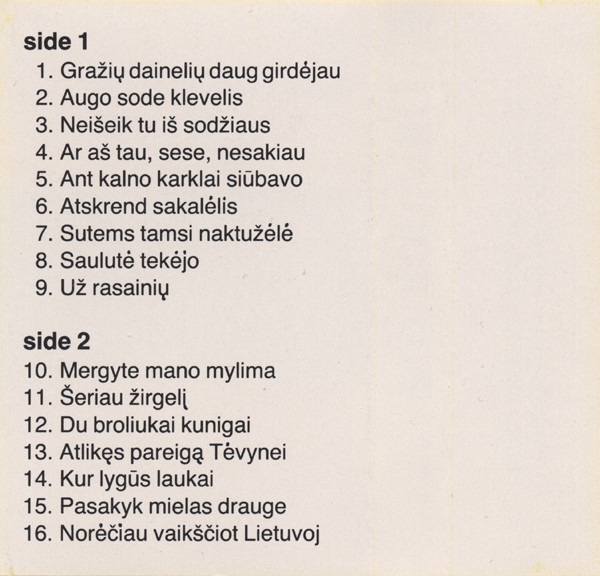 side 1
1. Gražių dainelių daug girdėjau
2. Augo sode klevelis
3. Neišeik tu iš sodžiaus
4. Ar aš tau, sese, nesakiau
5. Ant kalno karklai siūbavo
6. Atskrend sakalėlis
7. Sutems tamsi naktužėlė
8. Saulutė tekėjo
9. Už rasainių

side 2
10. Mergyte mano mylima
11. Šeriau žirgelį
12. Du broliukai kunigai
13. Atlikęs pareigą Tėvynei
14. Kur lygūs laukai
15. Pasakyk mielas drauge
16. Norėčiau vaikščiot Lietuvoj